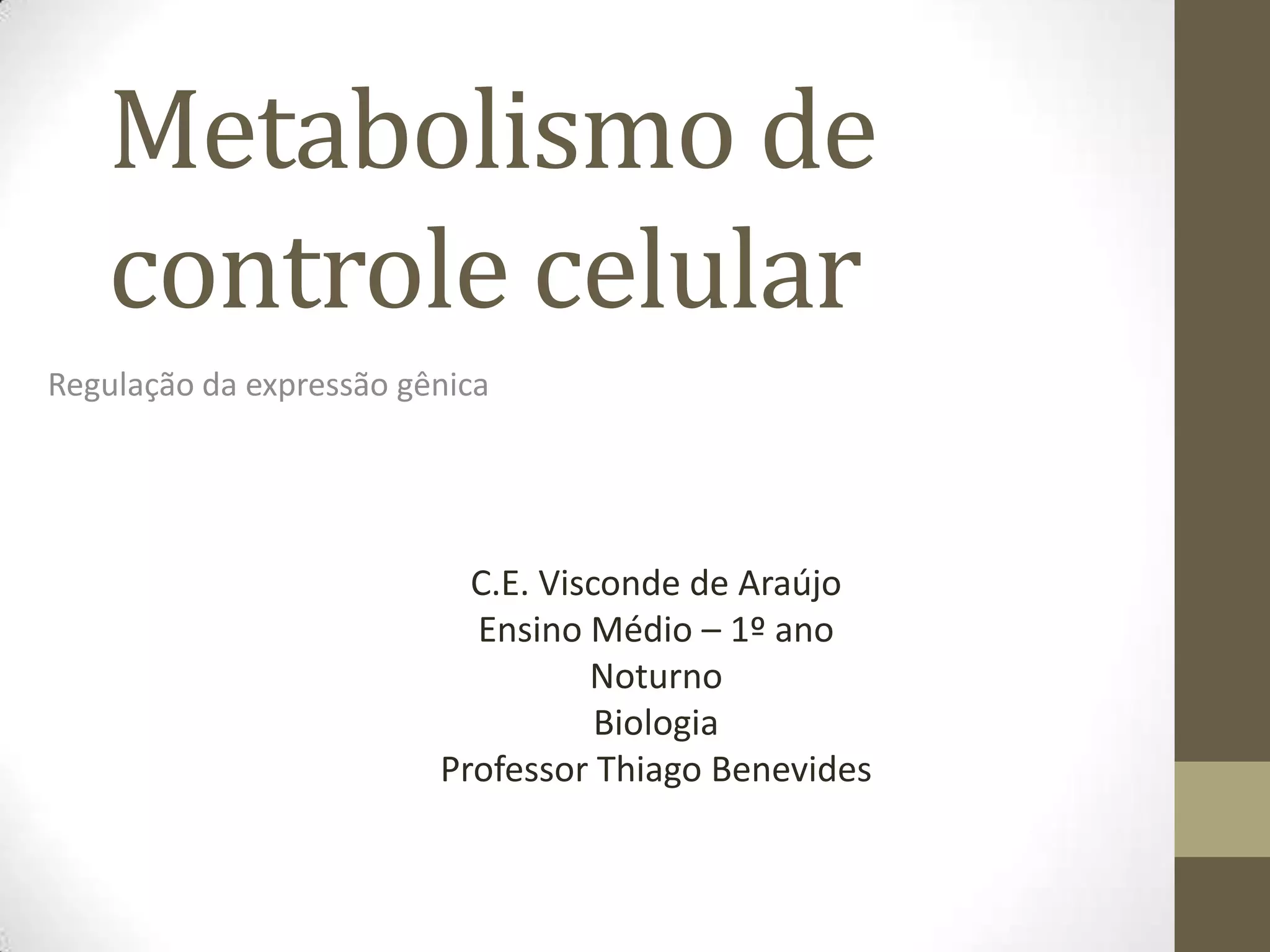 Metabolismo de controle celular

Regulação da expressão gênica

C.E. Visconde de Araújo
Ensino Médio – 1º ano
Noturno
Biologia
Professor Thiago Benevides